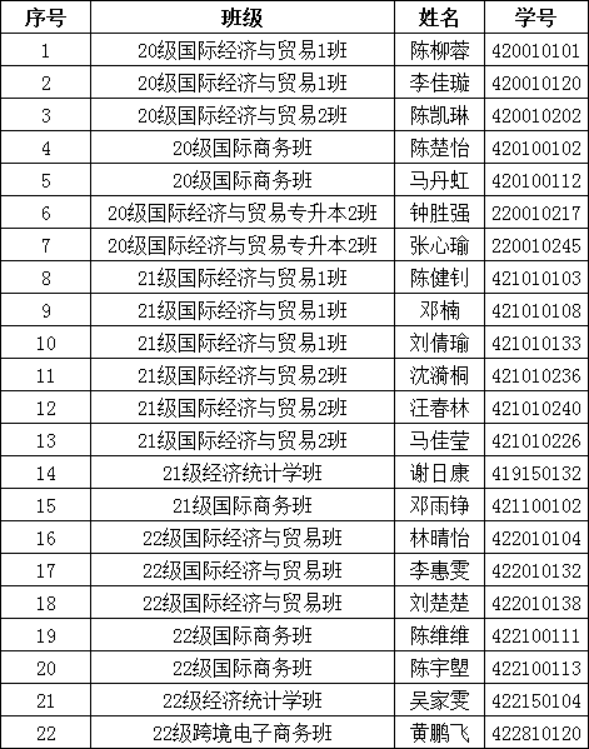 | 序号 | 班级 | 姓名 | 学号 |
|---|---|---|---|
| 1 | 20级国际经济与贸易1班 | 陈柳蓉 | 420010101 |
| 2 | 20级国际经济与贸易1班 | 李佳璇 | 420010120 |
| 3 | 20级国际经济与贸易2班 | 陈凯琳 | 420010202 |
| 4 | 20级国际商务班 | 陈楚怡 | 420100102 |
| 5 | 20级国际商务班 | 马丹虹 | 420100112 |
| 6 | 20级国际经济与贸易专升本2班 | 钟胜强 | 220010217 |
| 7 | 20级国际经济与贸易专升本2班 | 张心瑜 | 220010245 |
| 8 | 21级国际经济与贸易1班 | 陈健钊 | 421010103 |
| 9 | 21级国际经济与贸易1班 | 邓楠 | 421010108 |
| 10 | 21级国际经济与贸易1班 | 刘倩瑜 | 421010133 |
| 11 | 21级国际经济与贸易2班 | 沈漪桐 | 421010236 |
| 12 | 21级国际经济与贸易2班 | 汪春林 | 421010240 |
| 13 | 21级国际经济与贸易2班 | 马佳莹 | 421010226 |
| 14 | 21级经济统计学班 | 谢日康 | 419150132 |
| 15 | 21级国际商务班 | 邓雨铮 | 421100102 |
| 16 | 22级国际经济与贸易班 | 林晴怡 | 422010104 |
| 17 | 22级国际经济与贸易班 | 李惠雯 | 422010132 |
| 18 | 22级国际经济与贸易班 | 刘楚楚 | 422010138 |
| 19 | 22级国际商务班 | 陈维维 | 422100111 |
| 20 | 22级国际商务班 | 陈宇塱 | 422100113 |
| 21 | 22级经济统计学班 | 吴家雯 | 422150104 |
| 22 | 22级跨境电子商务班 | 黄鹏飞 | 422810120 |